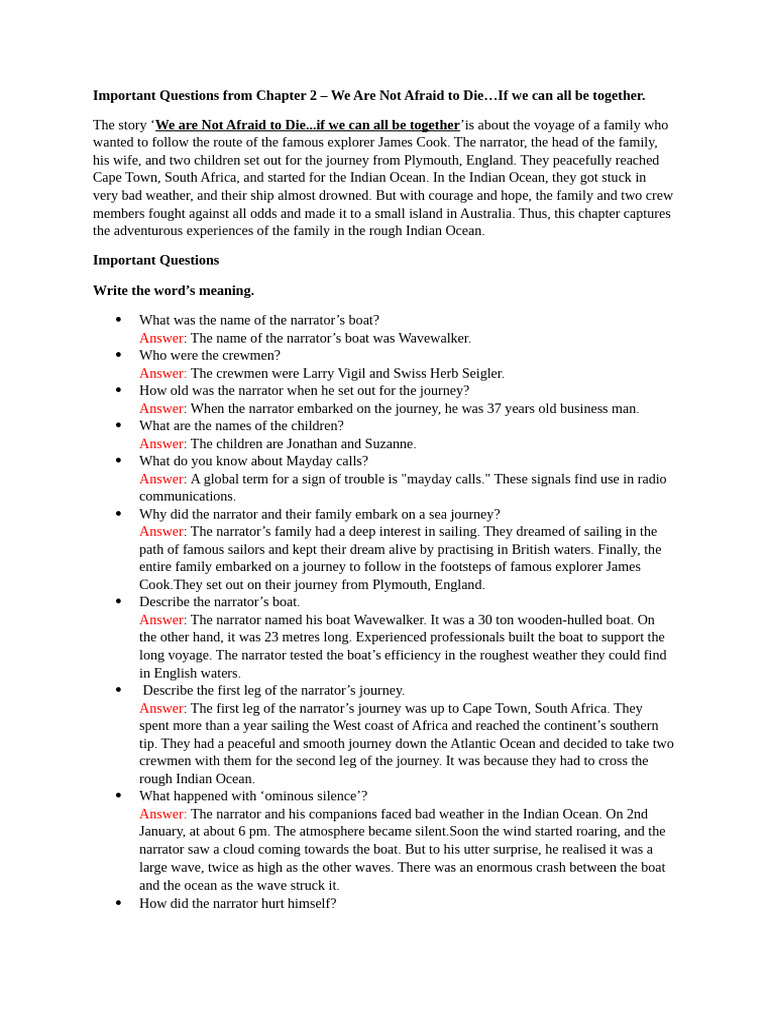 Important Questions from Chapter 2 – We Are Not Afraid to Die…If we can all be together.

The story 'We are Not Afraid to Die...if we can all be together'is about the voyage of a family who wanted to follow the route of the famous explorer James Cook. The narrator, the head of the family, his wife, and two children set out for the journey from Plymouth, England. They peacefully reached Cape Town, South Africa, and started for the Indian Ocean. In the Indian Ocean, they got stuck in very bad weather, and their ship almost drowned. But with courage and hope, the family and two crew members fought against all odds and made it to a small island in Australia. Thus, this chapter captures the adventurous experiences of the family in the rough Indian Ocean.

Important Questions

Write the word's meaning.

• What was the name of the narrator's boat?
Answer: The name of the narrator's boat was Wavewalker.
• Who were the crewmen?
Answer: The crewmen were Larry Vigil and Swiss Herb Seigler.
• How old was the narrator when he set out for the journey?
Answer: When the narrator embarked on the journey, he was 37 years old business man.
• What are the names of the children?
Answer: The children are Jonathan and Suzanne.
• What do you know about Mayday calls?
Answer: A global term for a sign of trouble is "mayday calls." These signals find use in radio communications.
• Why did the narrator and their family embark on a sea journey?
Answer: The narrator's family had a deep interest in sailing. They dreamed of sailing in the path of famous sailors and kept their dream alive by practising in British waters. Finally, the entire family embarked on a journey to follow in the footsteps of famous explorer James Cook.They set out on their journey from Plymouth, England.
• Describe the narrator's boat.
Answer: The narrator named his boat Wavewalker. It was a 30 ton wooden-hulled boat. On the other hand, it was 23 metres long. Experienced professionals built the boat to support the long voyage. The narrator tested the boat's efficiency in the roughest weather they could find in English waters.
• Describe the first leg of the narrator's journey.
Answer: The first leg of the narrator's journey was up to Cape Town, South Africa. They spent more than a year sailing the West coast of Africa and reached the continent's southern tip. They had a peaceful and smooth journey down the Atlantic Ocean and decided to take two crewmen with them for the second leg of the journey. It was because they had to cross the rough Indian Ocean.
• What happened with 'ominous silence'?
Answer: The narrator and his companions faced bad weather in the Indian Ocean. On 2nd January, at about 6 pm. The atmosphere became silent.Soon the wind started roaring, and the narrator saw a cloud coming towards the boat. But to his utter surprise, he realised it was a large wave, twice as high as the other waves. There was an enormous crash between the boat and the ocean as the wave struck it.
• How did the narrator hurt himself?